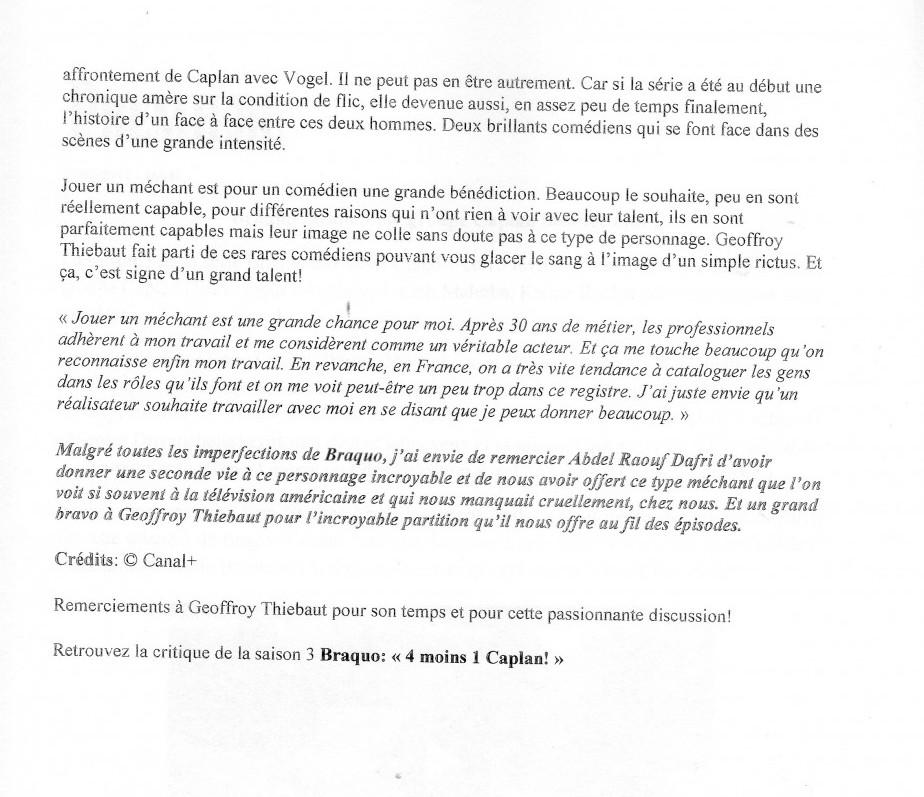 affrontement de Caplan avec Vogel. Il ne peut pas en être autrement. Car si la série a été au début une chronique amère sur la condition de flic, elle devenue aussi, en assez peu de temps finalement, l'histoire d'un face à face entre ces deux hommes. Deux brillants comédiens qui se font face dans des scènes d'une grande intensité.

Jouer un méchant est pour un comédien une grande bénédiction. Beaucoup le souhaite, peu en sont réellement capable, pour différentes raisons qui n'ont rien à voir avec leur talent, ils en sont parfaitement capables mais leur image ne colle sans doute pas à ce type de personnage. Geoffroy Thiebaut fait parti de ces rares comédiens pouvant vous glacer le sang à l'image d'un simple rictus. Et ça, c'est signe d'un grand talent!

« Jouer un méchant est une grande chance pour moi. Après 30 ans de métier, les professionnels adhèrent à mon travail et me considèrent comme un véritable acteur. Et ça me touche beaucoup qu'on reconnaisse enfin mon travail. En revanche, en France, on a très vite tendance à cataloguer les gens dans les rôles qu'ils font et on me voit peut-être un peu trop dans ce registre. J'ai juste envie qu'un réalisateur souhaite travailler avec moi en se disant que je peux donner beaucoup. »

Malgré toutes les imperfections de Braquo, j'ai envie de remercier Abdel Raouf Dafri d'avoir donner une seconde vie à ce personnage incroyable et de nous avoir offert ce type méchant que l'on voit si souvent à la télévision américaine et qui nous manquait cruellement, chez nous. Et un grand bravo à Geoffroy Thiebaut pour l'incroyable partition qu'il nous offre au fil des épisodes.

Crédits: © Canal+

Remerciements à Geoffroy Thiebaut pour son temps et pour cette passionnante discussion!

Retrouvez la critique de la saison 3 Braquo: « 4 moins 1 Caplan! »